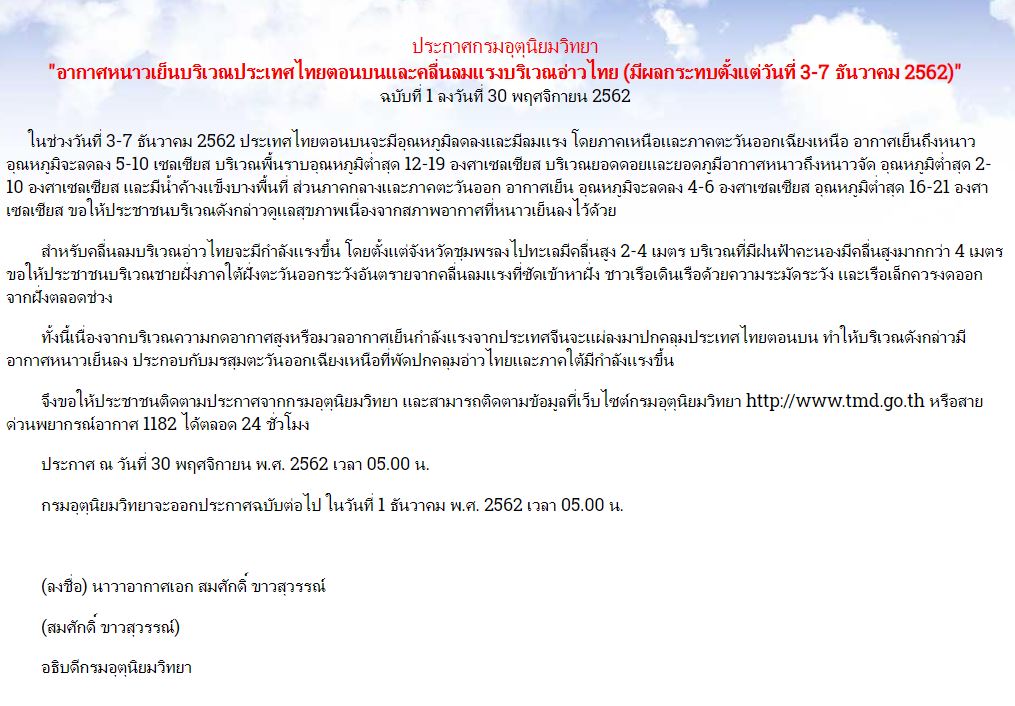 ประกาศกรมอุตุนิยมวิทยา
"อากาศหนาวเย็นบริเวณประเทศไทยตอนบนและคลื่นลมแรงบริเวณอ่าวไทย (มีผลกระทบตั้งแต่วันที่ 3-7 ธันวาคม 2562)"
ฉบับที่ 1 ลงวันที่ 30 พฤศจิกายน 2562

ในช่วงวันที่ 3-7 ธันวาคม 2562 ประเทศไทยตอนบนจะมีอุณหภูมิลดลงและมีลมแรง โดยภาคเหนือและภาคตะวันออกเฉียงเหนือ อากาศเย็นถึงหนาว อุณหภูมิจะลดลง 5-10 เซลเซียส บริเวณพื้นราบอุณหภูมิต่ำสุด 12-19 องศาเซลเซียส บริเวณยอดดอยและยอดภูมีอากาศหนาวถึงหนาวจัด อุณหภูมิต่ำสุด 2-10 องศาเซลเซียส และมีน้ำค้างแข็งบางพื้นที่ ส่วนภาคกลางและภาคตะวันออก อากาศเย็น อุณหภูมิจะลดลง 4-6 องศาเซลเซียส อุณหภูมิต่ำสุด 16-21 องศาเซลเซียส ขอให้ประชาชนบริเวณดังกล่าวดูแลสุขภาพเนื่องจากสภาพอากาศที่หนาวเย็นลงไว้ด้วย

สำหรับคลื่นลมบริเวณอ่าวไทยจะมีกำลังแรงขึ้น โดยตั้งแต่จังหวัดชุมพรลงไปทะเลมีคลื่นสูง 2-4 เมตร บริเวณที่มีฝนฟ้าคะนองมีคลื่นสูงมากกว่า 4 เมตร ขอให้ประชาชนบริเวณชายฝั่งภาคใต้ฝั่งตะวันออกระวังอันตรายจากคลื่นลมแรงที่ซัดเข้าหาฝั่ง ชาวเรือเดินเรือด้วยความระมัดระวัง และเรือเล็กควรงดออกจากฝั่งตลอดช่วง

ทั้งนี้เนื่องจากบริเวณความกดอากาศสูงหรือมวลอากาศเย็นกำลังแรงจากประเทศจีนจะแผ่ลงมาปกคลุมประเทศไทยตอนบน ทำให้บริเวณดังกล่าวมีอากาศหนาวเย็นลง ประกอบกับมรสุมตะวันออกเฉียงเหนือที่พัดปกคลุมอ่าวไทยและภาคใต้มีกำลังแรงขึ้น

จึงขอให้ประชาชนติดตามประกาศจากกรมอุตุนิยมวิทยา และสามารถติดตามข้อมูลที่เว็บไซต์กรมอุตุนิยมวิทยา http://www.tmd.go.th หรือสายด่วนพยากรณ์อากาศ 1182 ได้ตลอด 24 ชั่วโมง

ประกาศ ณ วันที่ 30 พฤศจิกายน พ.ศ. 2562 เวลา 05.00 น.

กรมอุตุนิยมวิทยาจะออกประกาศฉบับต่อไป ในวันที่ 1 ธันวาคม พ.ศ. 2562 เวลา 05.00 น.

(ลงชื่อ) นาวาอากาศเอก สมศักดิ์ ขาวสุวรรณ์

(สมศักดิ์ ขาวสุวรรณ์)

อธิบดีกรมอุตุนิยมวิทยา